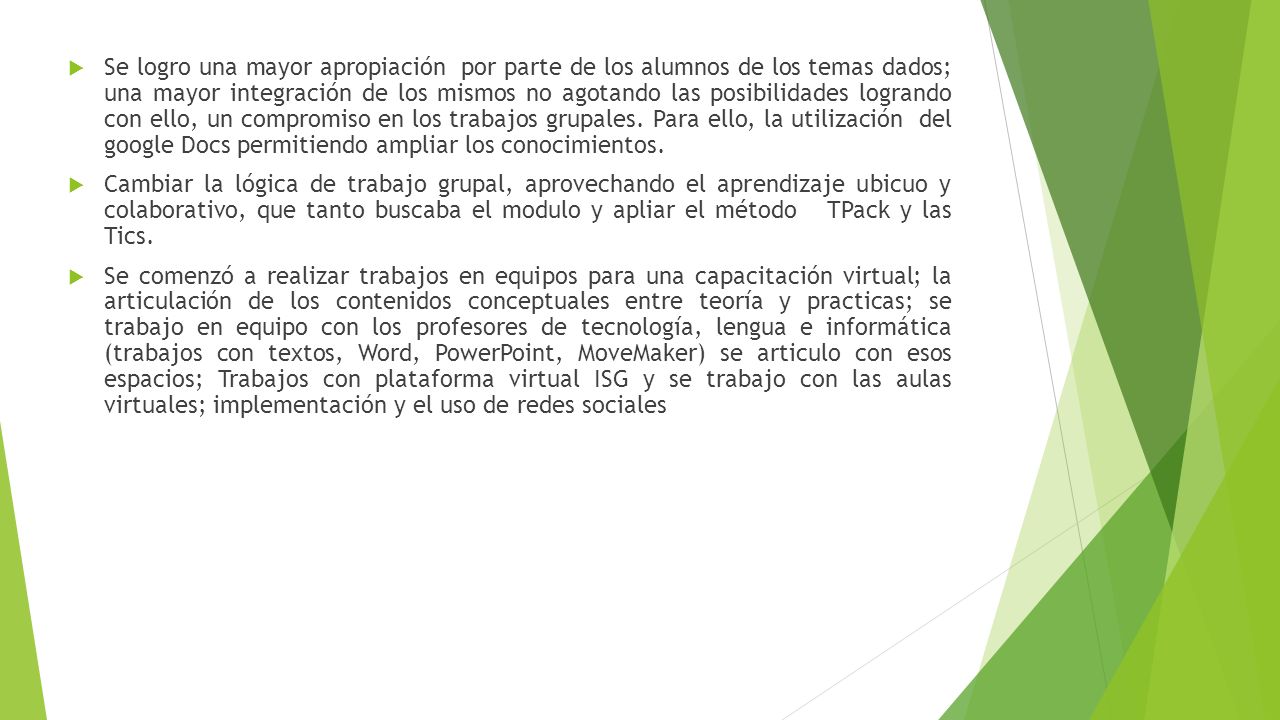 Se logro una mayor apropiación por parte de los alumnos de los temas dados; una mayor integración de los mismos no agotando las posibilidades logrando con ello, un compromiso en los trabajos grupales. Para ello, la utilización del google Docs permitiendo ampliar los conocimientos.

Cambiar la lógica de trabajo grupal, aprovechando el aprendizaje ubicuo y colaborativo, que tanto buscaba el modulo y apliar el método TPack y las Tics.

Se comenzó a realizar trabajos en equipos para una capacitación virtual; la articulación de los contenidos conceptuales entre teoría y practicas; se trabajo en equipo con los profesores de tecnología, lengua e informática (trabajos con textos, Word, PowerPoint, MoveMaker) se articulo con esos espacios; Trabajos con plataforma virtual ISG y se trabajo con las aulas virtuales; implementación y el uso de redes sociales